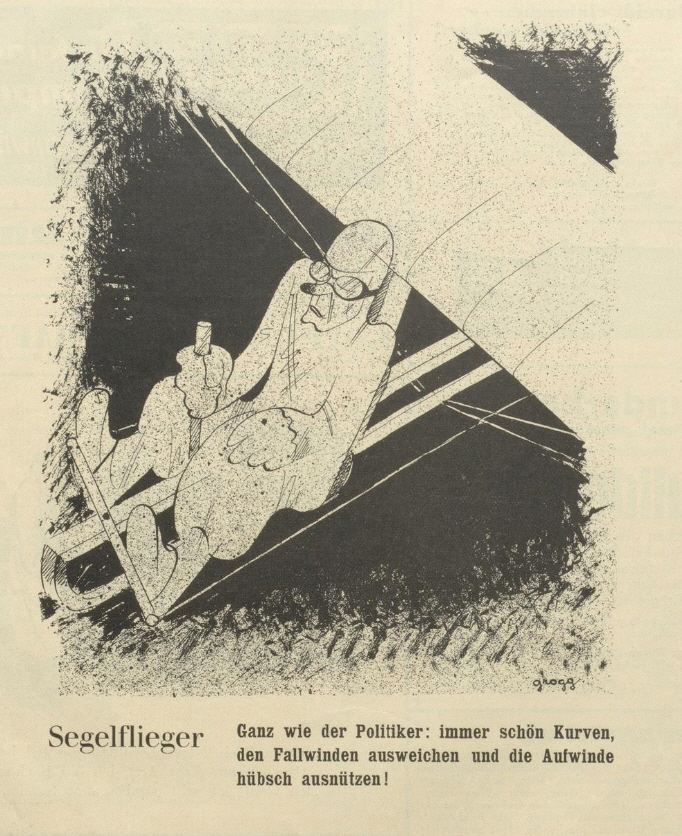 grogg

Segelflieger

Ganz wie der Politiker: immer schön Kurven, den Fallwinden ausweichen und die Aufwinde hübsch ausnützen!